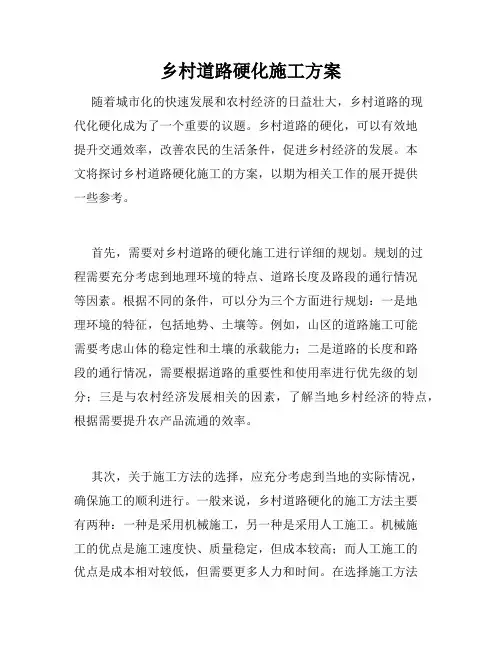 乡村道路硬化施工方案

随着城市化的快速发展和农村经济的日益壮大，乡村道路的现代化硬化成为了一个重要的议题。乡村道路的硬化，可以有效地提升交通效率，改善农民的生活条件，促进乡村经济的发展。本文将探讨乡村道路硬化施工的方案，以期为相关工作的展开提供一些参考。

首先，需要对乡村道路的硬化施工进行详细的规划。规划的过程需要充分考虑到地理环境的特点、道路长度及路段的通行情况等因素。根据不同的条件，可以分为三个方面进行规划：一是地理环境的特征，包括地势、土壤等。例如，山区的道路施工可能需要考虑山体的稳定性和土壤的承载能力；二是道路的长度和路段的通行情况，需要根据道路的重要性和使用率进行优先级的划分；三是与农村经济发展相关的因素，了解当地乡村经济的特点，根据需要提升农产品流通的效率。

其次，关于施工方法的选择，应充分考虑到当地的实际情况，确保施工的顺利进行。一般来说，乡村道路硬化的施工方法主要有两种：一种是采用机械施工，另一种是采用人工施工。机械施工的优点是施工速度快、质量稳定，但成本较高；而人工施工的优点是成本相对较低，但需要更多人力和时间。在选择施工方法